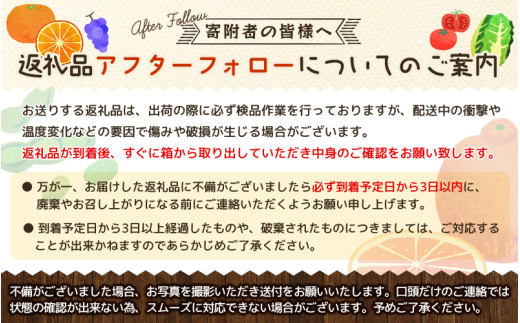 After Follow
寄附者の皆様へ

返礼品アフターフォローについてのご案内

お送りする返礼品は、出荷の際に必ず検品作業を行っておりますが、配送中の衝撃や温度変化などの要因で傷みや破損が生じる場合がございます。
返礼品が到着後、すぐに箱から取り出していただき中身のご確認をお願い致します。

● 万が一、お届けした返礼品に不備がございましたら必ず到着予定日から3日以内に、廃棄やお召し上がりになる前にご連絡いただくようお願い申し上げます。

● 到着予定日から3日以上経過したものや、破棄されたものにつきましては、ご対応することが出来かねますのであらかじめご了承ください。

不備がございました場合、お写真を撮影いただき送付をお願いいたします。口頭だけのご連絡では状態の確認が出来ない為、スムーズに対応できない場合がございます。予めご了承ください。